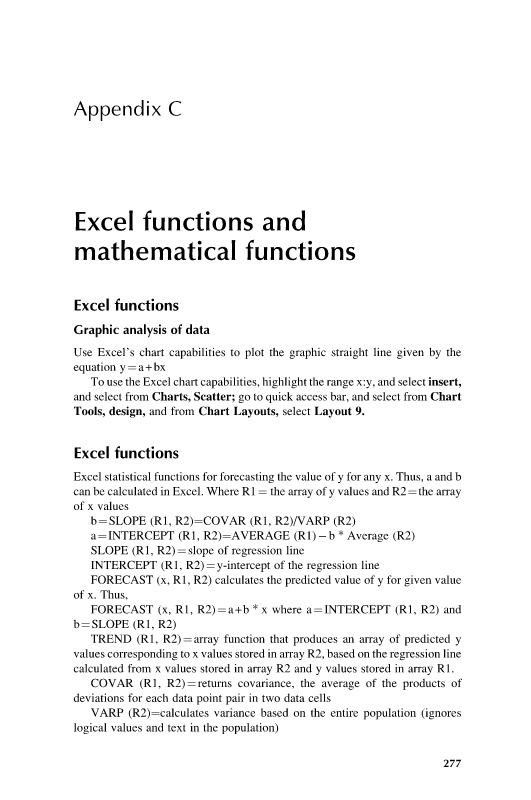 Appendix C

Excel functions and mathematical functions

Excel functions

Graphic analysis of data

Use Excel's chart capabilities to plot the graphic straight line given by the equation y = a + bx

To use the Excel chart capabilities, highlight the range x:y, and select insert, and select from Charts, Scatter; go to quick access bar, and select from Chart Tools, design, and from Chart Layouts, select Layout 9.

Excel functions

Excel statistical functions for forecasting the value of y for any x. Thus, a and b can be calculated in Excel. Where R1 = the array of y values and R2 = the array of x values

b = SLOPE (R1, R2)=COVAR (R1, R2)/VARP (R2)

a = INTERCEPT (R1, R2)=AVERAGE (R1) – b * Average (R2)

SLOPE (R1, R2) = slope of regression line

INTERCEPT (R1, R2) = y-intercept of the regression line

FORECAST (x, R1, R2) calculates the predicted value of y for given value of x. Thus,

FORECAST (x, R1, R2) = a + b * x where a = INTERCEPT (R1, R2) and b = SLOPE (R1, R2)

TREND (R1, R2) = array function that produces an array of predicted y values corresponding to x values stored in array R2, based on the regression line calculated from x values stored in array R2 and y values stored in array R1.

COVAR (R1, R2) = returns covariance, the average of the products of deviations for each data point pair in two data cells

VARP (R2)=calculates variance based on the entire population (ignores logical values and text in the population)

277